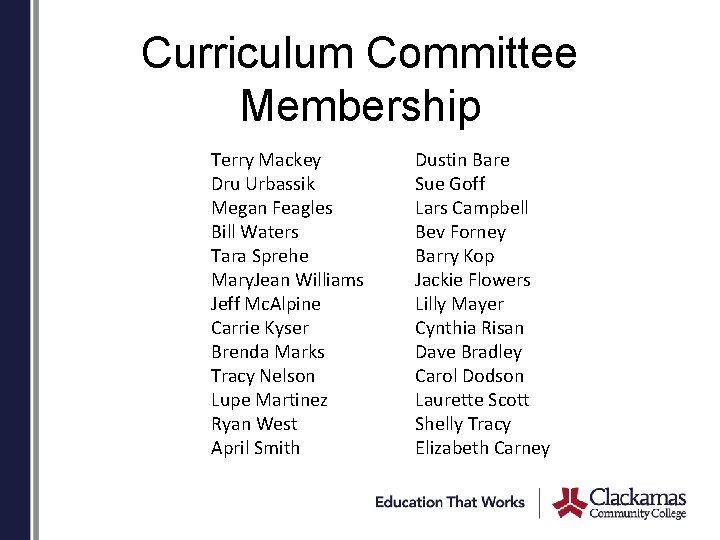 Curriculum Committee Membership

Terry Mackey
Dru Urbassik
Megan Feagles
Bill Waters
Tara Sprehe
MaryJean Williams
Jeff McAlpine
Carrie Kyser
Brenda Marks
Tracy Nelson
Lupe Martinez
Ryan West
April Smith

Dustin Bare
Sue Goff
Lars Campbell
Bev Forney
Barry Kop
Jackie Flowers
Lilly Mayer
Cynthia Risan
Dave Bradley
Carol Dodson
Laurette Scott
Shelly Tracy
Elizabeth Carney

Education That Works

Clackamas Community College